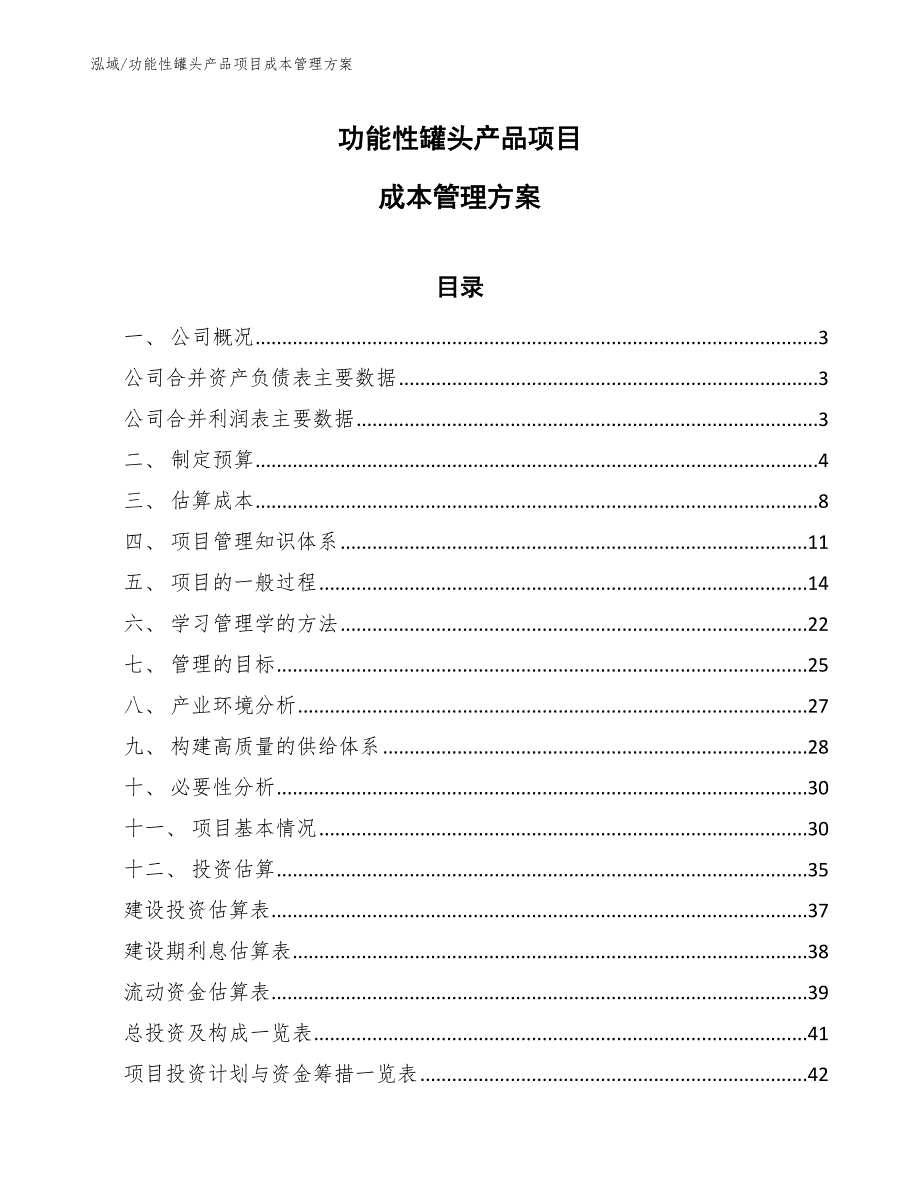 泓域/功能性罐头产品项目成本管理方案

功能性罐头产品项目

成本管理方案

目录

一、 公司概况......3
公司合并资产负债表主要数据......3
公司合并利润表主要数据......3
二、 制定预算......4
三、 估算成本......8
四、 项目管理知识体系......11
五、 项目的一般过程......14
六、 学习管理学的方法......22
七、 管理的目标......25
八、 产业环境分析......27
九、 构建高质量的供给体系......28
十、 必要性分析......30
十一、 项目基本情况......30
十二、 投资估算......35
建设投资估算表......37
建设期利息估算表......38
流动资金估算表......39
总投资及构成一览表......41
项目投资计划与资金筹措一览表......42